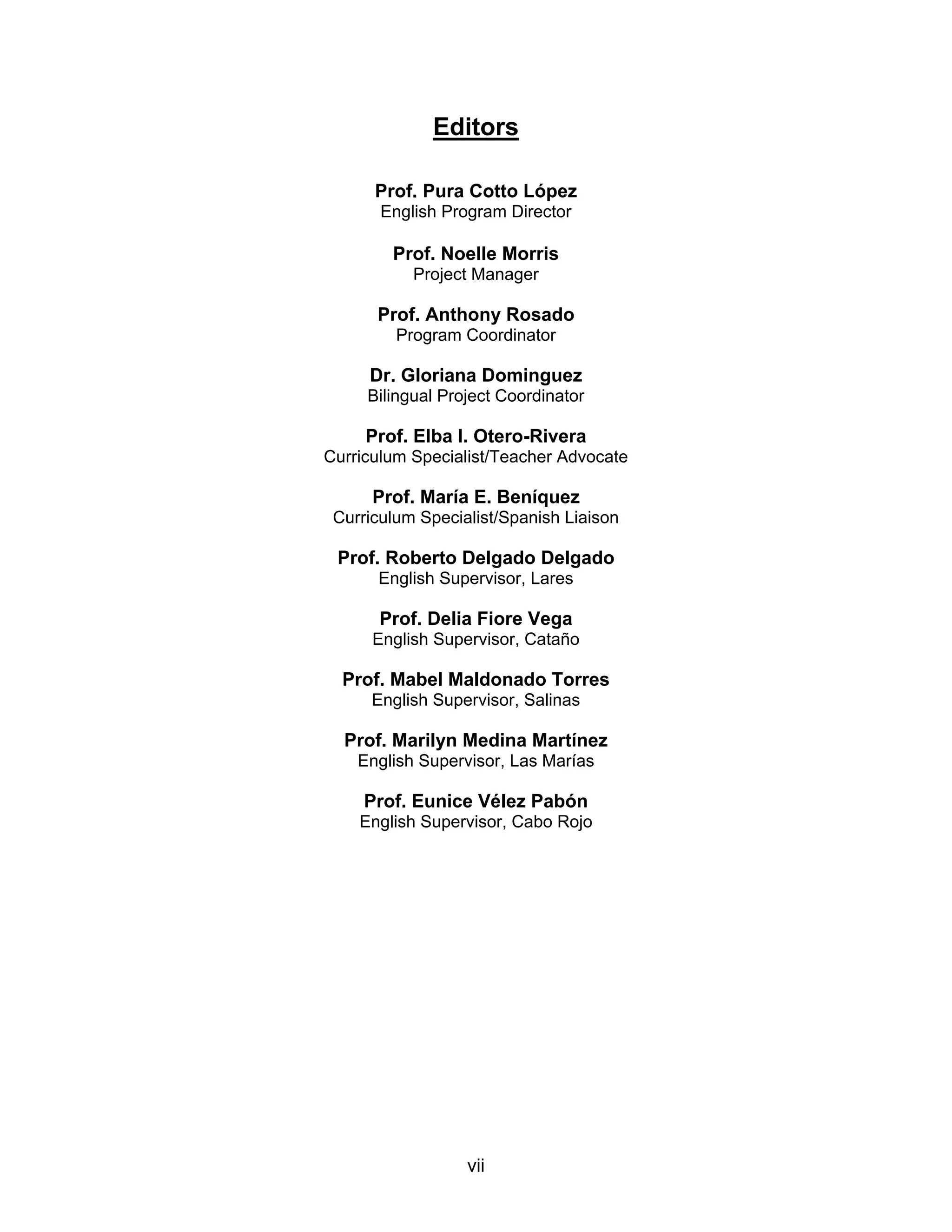 Editors

Prof. Pura Cotto López
English Program Director

Prof. Noelle Morris
Project Manager

Prof. Anthony Rosado
Program Coordinator

Dr. Gloriana Dominguez
Bilingual Project Coordinator

Prof. Elba I. Otero-Rivera
Curriculum Specialist/Teacher Advocate

Prof. María E. Beníquez
Curriculum Specialist/Spanish Liaison

Prof. Roberto Delgado Delgado
English Supervisor, Lares

Prof. Delia Fiore Vega
English Supervisor, Cataño

Prof. Mabel Maldonado Torres
English Supervisor, Salinas

Prof. Marilyn Medina Martínez
English Supervisor, Las Marías

Prof. Eunice Vélez Pabón
English Supervisor, Cabo Rojo

vii